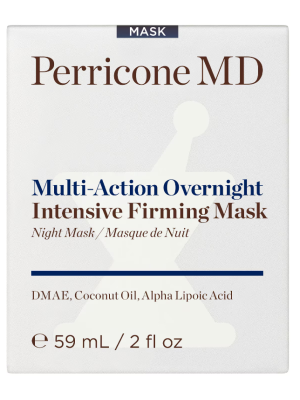 MASK

Perricone MD

Multi-Action Overnight
Intensive Firming Mask
Night Mask / Masque de Nuit

DMAE, Coconut Oil, Alpha Lipoic Acid

℮ 59 mL / 2 fl oz